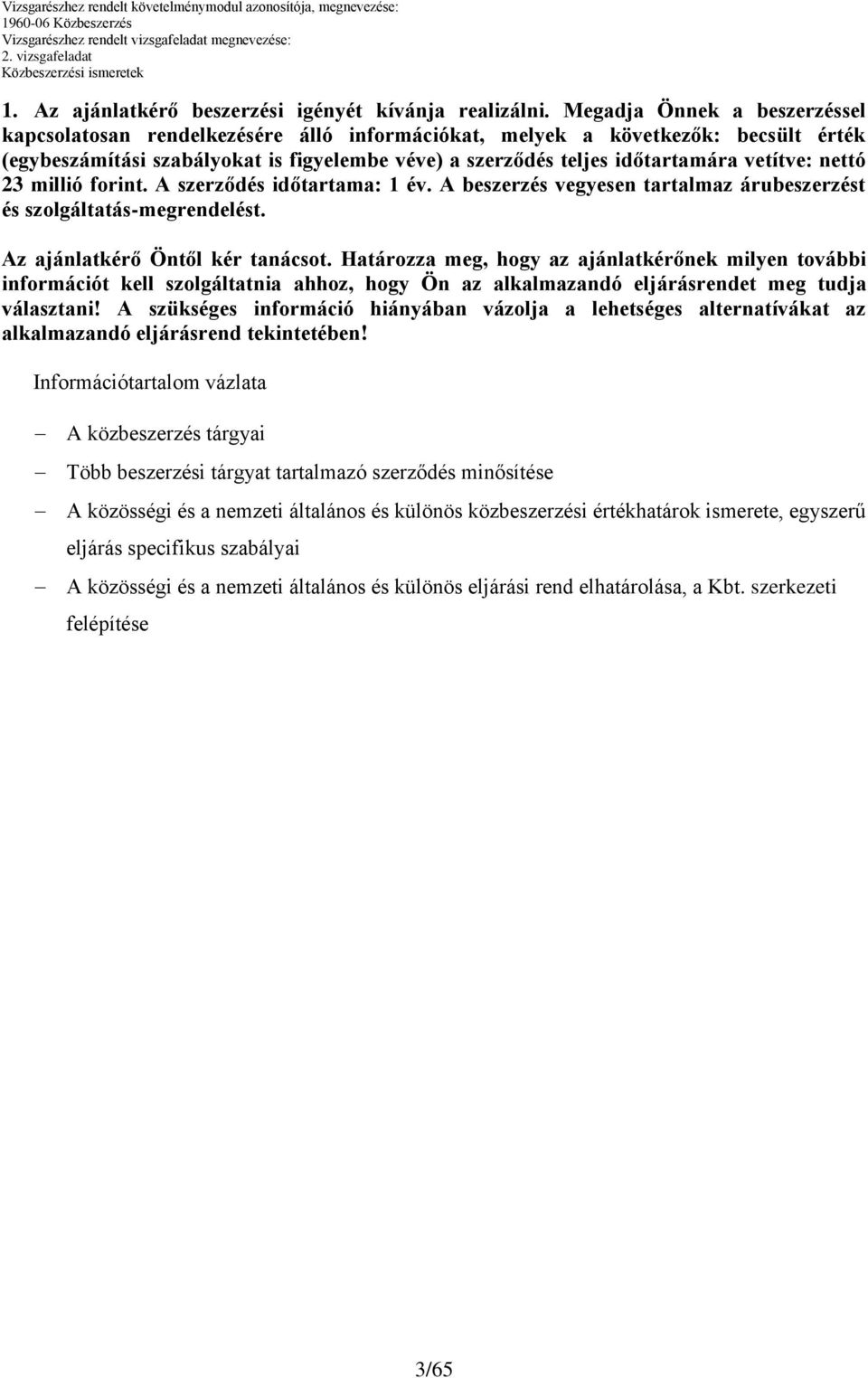 Vizsgarészhez rendelt követelménymodul azonosítója, megnevezése:
1960-06 Közbeszerzés
Vizsgarészhez rendelt vizsgafeladat megnevezése:
2. vizsgafeladat
Közbeszerzési ismeretek

1. Az ajánlatkérő beszerzési igényét kívánja realizálni. Megadja Önnek a beszerzéssel kapcsolatosan rendelkezésére álló információkat, melyek a következők: becsült érték (egybeszámítási szabályokat is figyelembe véve) a szerződés teljes időtartamára vetítve: nettó 23 millió forint. A szerződés időtartama: 1 év. A beszerzés vegyesen tartalmaz árubeszerzést és szolgáltatás-megrendelést.

Az ajánlatkérő Öntől kér tanácsot. Határozza meg, hogy az ajánlatkérőnek milyen további információt kell szolgáltatnia ahhoz, hogy Ön az alkalmazandó eljárásrendet meg tudja választani! A szükséges információ hiányában vázolja a lehetséges alternatívákat az alkalmazandó eljárásrend tekintetében!

Információtartalom vázlata

– A közbeszerzés tárgyai
– Több beszerzési tárgyat tartalmazó szerződés minősítése
– A közösségi és a nemzeti általános és különös közbeszerzési értékhatárok ismerete, egyszerű eljárás specifikus szabályai
– A közösségi és a nemzeti általános és különös eljárási rend elhatárolása, a Kbt. szerkezeti felépítése

3/65